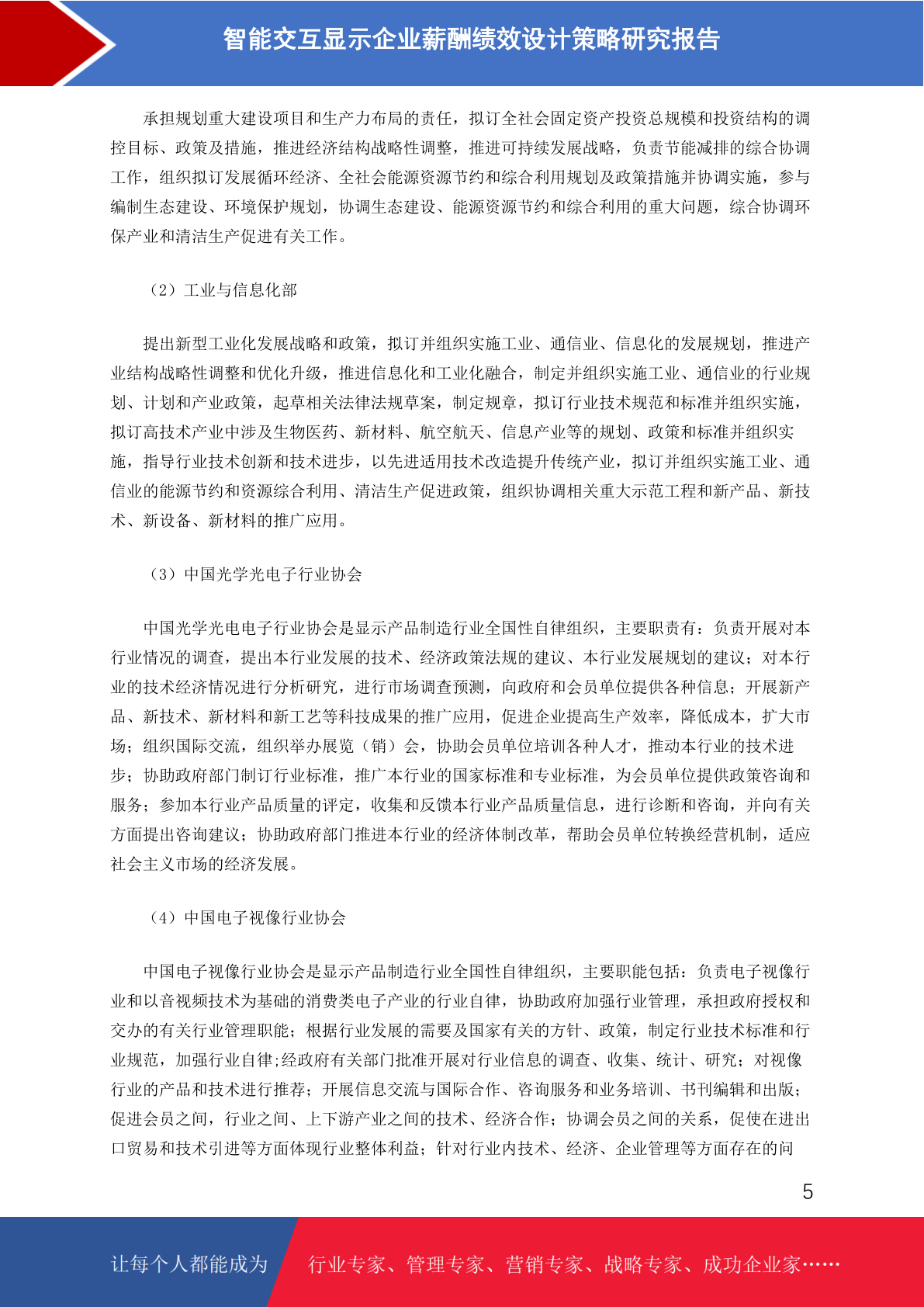 智能交互显示企业薪酬绩效设计策略研究报告

承担规划重大建设项目和生产力布局的责任，拟订全社会固定资产投资总规模和投资结构的调控目标、政策及措施，推进经济结构战略性调整，推进可持续发展战略，负责节能减排的综合协调工作，组织拟订发展循环经济、全社会能源资源节约和综合利用规划及政策措施并协调实施，参与编制生态建设、环境保护规划，协调生态建设、能源资源节约和综合利用的重大问题，综合协调环保产业和清洁生产促进有关工作。

（2）工业与信息化部

提出新型工业化发展战略和政策，拟订并组织实施工业、通信业、信息化的发展规划，推进产业结构战略性调整和优化升级，推进信息化和工业化融合，制定并组织实施工业、通信业的行业规划、计划和产业政策，起草相关法律法规草案，制定规章，拟订行业技术规范和标准并组织实施，拟订高技术产业中涉及生物医药、新材料、航空航天、信息产业等的规划、政策和标准并组织实施，指导行业技术创新和技术进步，以先进适用技术改造提升传统产业，拟订并组织实施工业、通信业的能源节约和资源综合利用、清洁生产促进政策，组织协调相关重大示范工程和新产品、新技术、新设备、新材料的推广应用。

（3）中国光学光电子行业协会

中国光学光电电子行业协会是显示产品制造行业全国性自律组织，主要职责有：负责开展对本行业情况的调查，提出本行业发展的技术、经济政策法规的建议、本行业发展规划的建议；对本行业的技术经济情况进行分析研究，进行市场调查预测，向政府和会员单位提供各种信息；开展新产品、新技术、新材料和新工艺等科技成果的推广应用，促进企业提高生产效率，降低成本，扩大市场；组织国际交流，组织举办展览（销）会，协助会员单位培训各种人才，推动本行业的技术进步；协助政府部门制订行业标准，推广本行业的国家标准和专业标准，为会员单位提供政策咨询和服务；参加本行业产品质量的评定，收集和反馈本行业产品质量信息，进行诊断和咨询，并向有关方面提出咨询建议；协助政府部门推进本行业的经济体制改革，帮助会员单位转换经营机制，适应社会主义市场的经济发展。

（4）中国电子视像行业协会

中国电子视像行业协会是显示产品制造行业全国性自律组织，主要职能包括：负责电子视像行业和以音视频技术为基础的消费类电子产业的行业自律，协助政府加强行业管理，承担政府授权和交办的有关行业管理职能；根据行业发展的需要及国家有关的方针、政策，制定行业技术标准和行业规范，加强行业自律;经政府有关部门批准开展对行业信息的调查、收集、统计、研究；对视像行业的产品和技术进行推荐；开展信息交流与国际合作、咨询服务和业务培训、书刊编辑和出版；促进会员之间，行业之间、上下游产业之间的技术、经济合作；协调会员之间的关系，促使在进出口贸易和技术引进等方面体现行业整体利益；针对行业内技术、经济、企业管理等方面存在的问

5

让每个人都能成为 行业专家、管理专家、营销专家、战略专家、成功企业家……